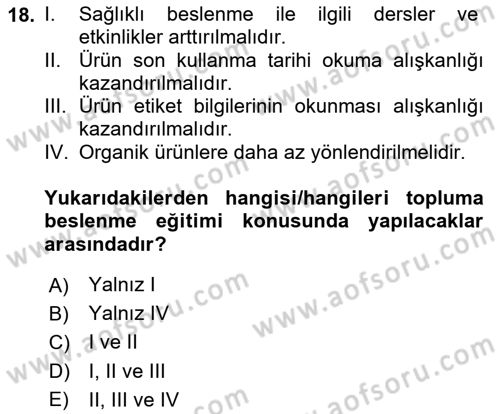 18. I. Sağlıklı beslenme ile ilgili dersler ve etkinlikler arttırılmalıdır.
II. Ürün son kullanma tarihi okuma alışkanlığı kazandırılmalıdır.
III. Ürün etiket bilgilerinin okunması alışkanlığı kazandırılmalıdır.
IV. Organik ürünlere daha az yönlendirilmelidir.

Yukarıdakilerden hangisi/hangileri topluma beslenme eğitimi konusunda yapılacaklar arasındadır?

A) Yalnız I
B) Yalnız IV
C) I ve II
D) I, II ve III
E) II, III ve IV

www.aofsoru.com